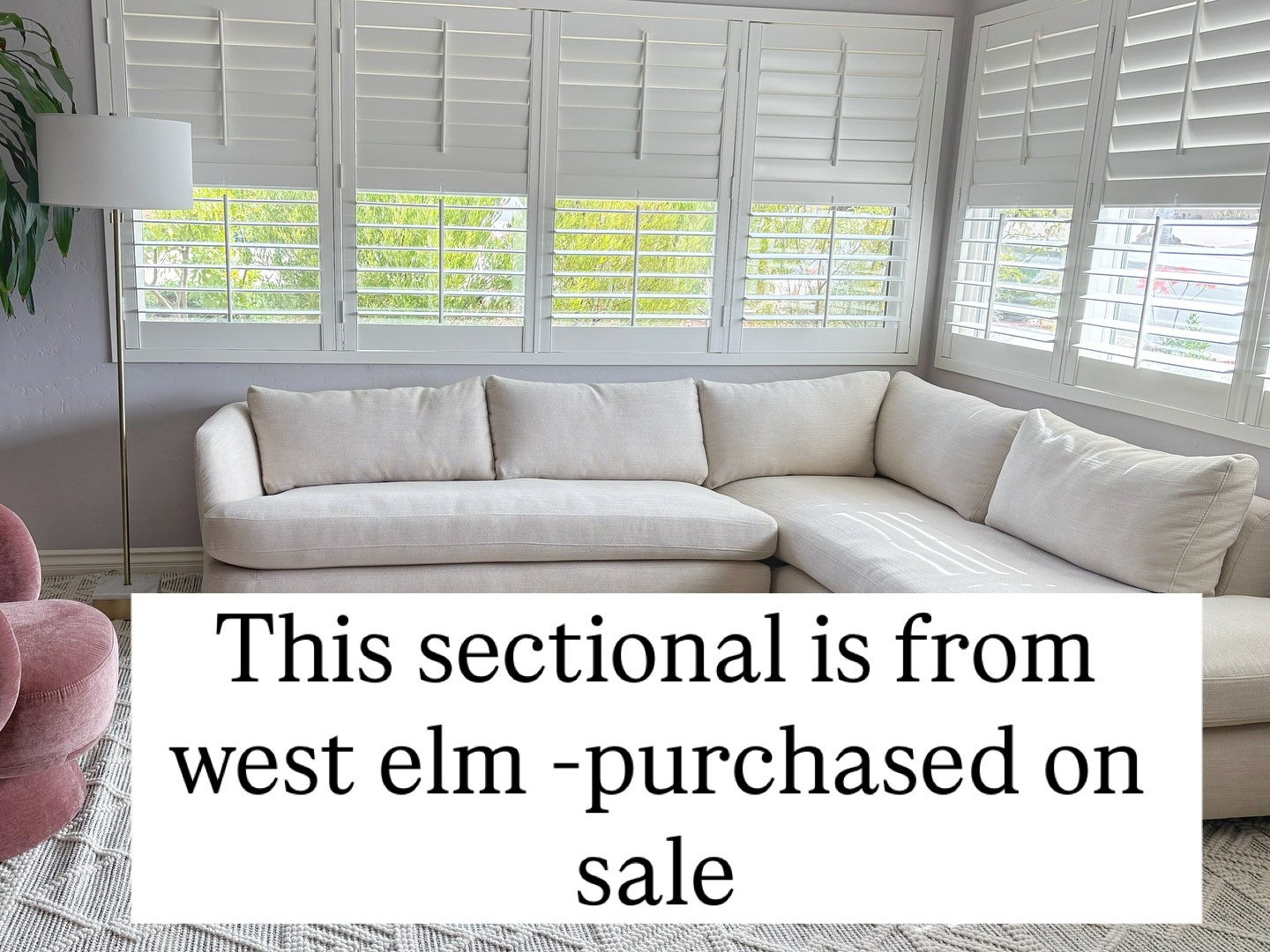 This sectional is from west elm -purchased on sale